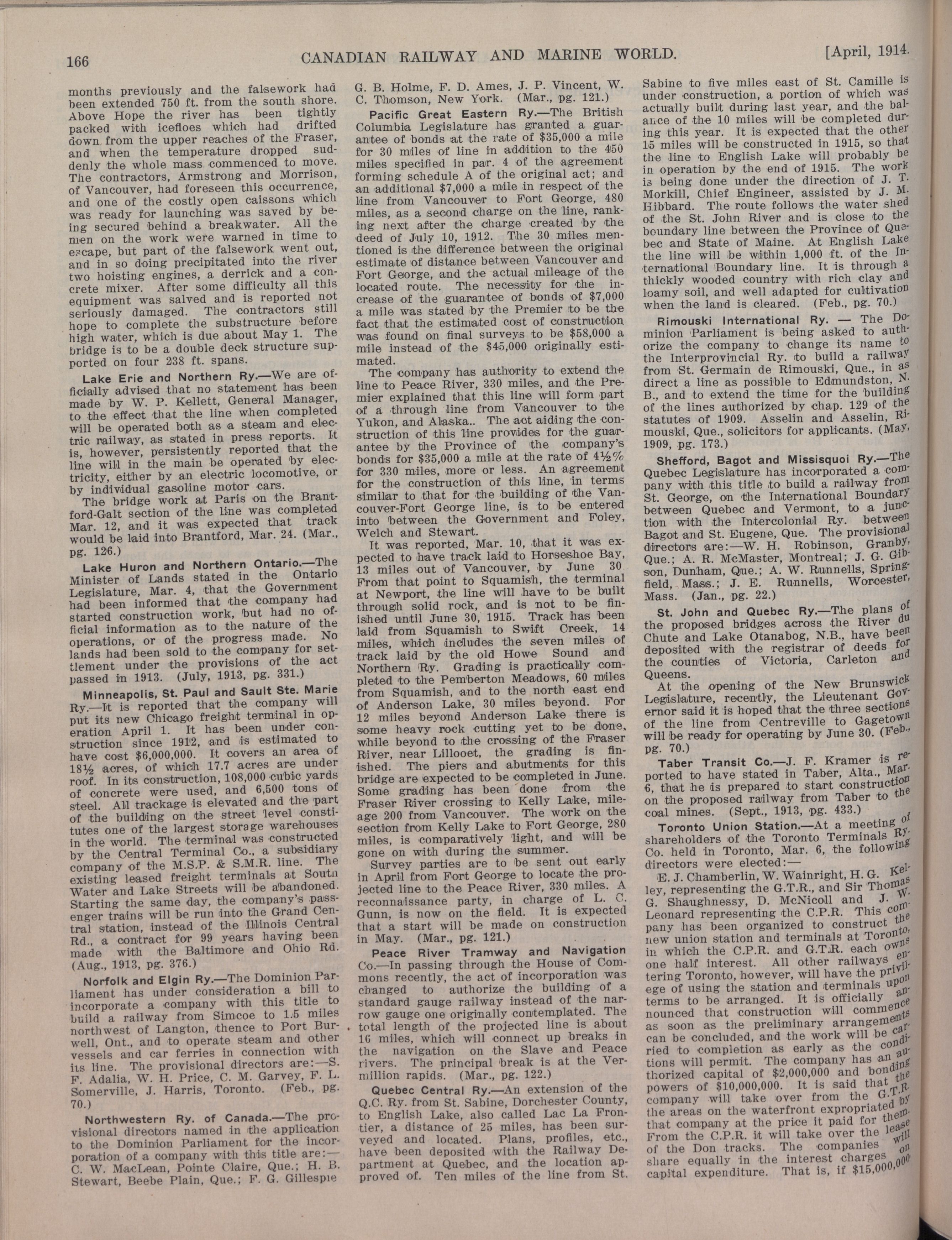 166 CANADIAN RAILWAY AND MARINE WORLD. [April, 1914.

months previously and the falsework had been extended 750 ft. from the south shore. Above Hope the river has been tightly packed with icefloes which had drifted down from the upper reaches of the Fraser, and when the temperature dropped suddenly the whole mass commenced to move. The contractors, Armstrong and Morrison, of Vancouver, had foreseen this occurrence, and one of the costly open caissons which was ready for launching was saved by being secured behind a breakwater. All the men on the work were warned in time to escape, but part of the falsework went out, and in so doing precipitated into the river two hoisting engines, a derrick and a concrete mixer. After some difficulty all this equipment was salved and is reported not seriously damaged. The contractors still hope to complete the substructure before high water, which is due about May 1. The bridge is to be a double deck structure supported on four 238 ft. spans.

Lake Erie and Northern Ry.—We are officially advised that no statement has been made by W. P. Kellett, General Manager, to the effect that the line when completed will be operated both as a steam and electric railway, as stated in press reports. It is, however, persistently reported that the line will in the main be operated by electricity, either by an electric locomotive, or by individual gasoline motor cars.

The bridge work at Paris on the Brantford-Galt section of the line was completed Mar. 12, and it was expected that track would be laid into Brantford, Mar. 24. (Mar., pg. 126.)

Lake Huron and Northern Ontario.—The Minister of Lands stated in the Ontario Legislature, Mar. 4, that the Government had been informed that the company had started construction work, but had no official information as to the nature of the operations, or of the progress made. No lands had been sold to the company for settlement under the provisions of the act passed in 1913. (July, 1913, pg. 331.)

Minneapolis, St. Paul and Sault Ste. Marie Ry.—It is reported that the company will put its new Chicago freight terminal in operation April 1. It has been under construction since 1912, and is estimated to have cost $6,000,000. It covers an area of 18½ acres, of which 17.7 acres are under roof. In its construction, 108,000 cubic yards of concrete were used, and 6,500 tons of steel. All trackage is elevated and the part of the building on the street level constitutes one of the largest storage warehouses in the world. The terminal was constructed by the Central Terminal Co., a subsidiary company of the M.S.P. & S.M.R. line. The existing leased freight terminals at South Water and Lake Streets will be abandoned. Starting the same day, the company's passenger trains will be run into the Grand Central station, instead of the Illinois Central Rd., a contract for 99 years having been made with the Baltimore and Ohio Rd. (Aug., 1913, pg. 376.)

Norfolk and Elgin Ry.—The Dominion Parliament has under consideration a bill to incorporate a company with this title to build a railway from Simcoe to 1.5 miles northwest of Langton, thence to Port Burwell, Ont., and to operate steam and other vessels and car ferries in connection with its line. The provisional directors are:—S. F. Adalia, W. H. Price, C. M. Garvey, F. L. Somerville, J. Harris, Toronto. (Feb., pg. 70.)

Northwestern Ry. of Canada.—The provisional directors named in the application to the Dominion Parliament for the incorporation of a company with this title are:—C. W. MacLean, Pointe Claire, Que.; H. B. Stewart, Beebe Plain, Que.; F. G. Gillespie G. B. Holme, F. D. Ames, J. P. Vincent, W. C. Thomson, New York. (Mar., pg. 121.)

Pacific Great Eastern Ry.—The British Columbia Legislature has granted a guarantee of bonds at the rate of $35,000 a mile for 30 miles of line in addition to the 450 miles specified in par. 4 of the agreement forming schedule A of the original act; and an additional $7,000 a mile in respect of the line from Vancouver to Fort George, 480 miles, as a second charge on the line, ranking next after the charge created by the deed of July 10, 1912. The 30 miles mentioned is the difference between the original estimate of distance between Vancouver and Fort George, and the actual mileage of the located route. The necessity for the increase of the guarantee of bonds of $7,000 a mile was stated by the Premier to be the fact that the estimated cost of construction was found on final surveys to be $58,000 a mile instead of the $45,000 originally estimated.

The company has authority to extend the line to Peace River, 330 miles, and the Premier explained that this line will form part of a through line from Vancouver to the Yukon, and Alaska.. The act aiding the construction of this line provides for the guarantee by the Province of the company's bonds for $35,000 a mile at the rate of 4½% for 330 miles, more or less. An agreement for the construction of this line, in terms similar to that for the building of the Vancouver-Fort George line, is to be entered into between the Government and Foley, Welch and Stewart.

It was reported, Mar. 10, that it was expected to have track laid to Horseshoe Bay, 13 miles out of Vancouver, by June 30 From that point to Squamish, the terminal at Newport, the line will have to be built through solid rock, and is not to be finished until June 30, 1915. Track has been laid from Squamish to Swift Creek, 14 miles, which includes the seven miles of track laid by the old Howe Sound and Northern Ry. Grading is practically completed to the Pemberton Meadows, 60 miles from Squamish, and to the north east end of Anderson Lake, 30 miles beyond. For 12 miles beyond Anderson Lake there is some heavy rock cutting yet to be done, while beyond to the crossing of the Fraser River, near Lillooet, the grading is finished. The piers and abutments for this bridge are expected to be completed in June. Some grading has been done from the Fraser River crossing to Kelly Lake, mileage 200 from Vancouver. The work on the section from Kelly Lake to Fort George, 280 miles, is comparatively light, and will be gone on with during the summer.

Survey parties are to be sent out early in April from Fort George to locate the projected line to the Peace River, 330 miles. A reconnaissance party, in charge of L. C. Gunn, is now on the field. It is expected that a start will be made on construction in May. (Mar., pg. 121.)

Peace River Tramway and Navigation Co.—In passing through the House of Commons recently, the act of incorporation was changed to authorize the building of a standard gauge railway instead of the narrow gauge one originally contemplated. The total length of the projected line is about 16 miles, which will connect up breaks in the navigation on the Slave and Peace rivers. The principal break is at the Vermillion rapids. (Mar., pg. 122.)

Quebec Central Ry.—An extension of the Q.C. Ry. from St. Sabine, Dorchester County, to English Lake, also called Lac La Frontier, a distance of 25 miles, has been surveyed and located. Plans, profiles, etc., have been deposited with the Railway Department at Quebec, and the location approved of. Ten miles of the line from St. Sabine to five miles east of St. Camille is under construction, a portion of which was actually built during last year, and the balance of the 10 miles will be completed during this year. It is expected that the other 15 miles will be constructed in 1915, so that the line to English Lake will probably be in operation by the end of 1915. The work is being done under the direction of J. T. Morkill, Chief Engineer, assisted by J. M. Hibbard. The route follows the water shed of the St. John River and is close to the boundary line between the Province of Quebec and State of Maine. At English Lake the line will be within 1,000 ft. of the International Boundary line. It is through a thickly wooded country with rich clay and loamy soil, and well adapted for cultivation when the land is cleared. (Feb., pg. 70.)

Rimouski International Ry. — The Dominion Parliament is being asked to authorize the company to change its name to the Interprovincial Ry. to build a railway from St. Germain de Rimouski, Que., in as direct a line as possible to Edmundston, N. B., and to extend the time for the building of the lines authorized by chap. 129 of the statutes of 1909. Asselin and Asselin, Rimouski, Que., solicitors for applicants. (May, 1909, pg. 173.)

Shefford, Bagot and Missisquoi Ry.—The Quebec Legislature has incorporated a company with this title to build a railway from St. George, on the International Boundary between Quebec and Vermont, to a junction with the Intercolonial Ry. between Bagot and St. Eugene, Que. The provisional directors are:—W. H. Robinson, Granby, Que.; A. R. McMaster, Montreal; J. G. Gibson, Dunham, Que.; A. W. Runnells, Springfield, Mass.; J. E. Runnells, Worcester, Mass. (Jan., pg. 22.)

St. John and Quebec Ry.—The plans of the proposed bridges across the River du Chute and Lake Otanabog, N.B., have been deposited with the registrar of deeds for the counties of Victoria, Carleton and Queens.

At the opening of the New Brunswick Legislature, recently, the Lieutenant Governor said it is hoped that the three sections of the line from Centreville to Gagetown will be ready for operating by June 30. (Feb., pg. 70.)

Taber Transit Co.—J. F. Kramer is reported to have stated in Taber, Alta., Mar. 6, that he is prepared to start construction on the proposed railway from Taber to the coal mines. (Sept., 1913, pg. 433.)

Toronto Union Station.—At a meeting of shareholders of the Toronto Terminals Ry. Co. held in Toronto, Mar. 6, the following directors were elected:—

E. J. Chamberlin, W. Wainright, H. G. Kelley, representing the G.T.R., and Sir Thomas G. Shaughnessy, D. McNicoll and J. W. Leonard representing the C.P.R. This company has been organized to construct the new union station and terminals at Toronto, in which the C.P.R. and G.T.R. each owns one half interest. All other railways entering Toronto, however, will have the privilege of using the station and terminals upon terms to be arranged. It is officially announced that construction will commence as soon as the preliminary arrangements can be concluded, and the work will be carried to completion as early as the conditions will permit. The company has an authorized capital of $2,000,000 and bonding powers of $10,000,000. It is said that the company will take over from the G.T.R. the areas on the waterfront expropriated by that company at the price it paid for them. From the C.P.R. it will take over the lease of the Don tracks. The companies will share equally in the interest charges on capital expenditure. That is, if $15,000,000